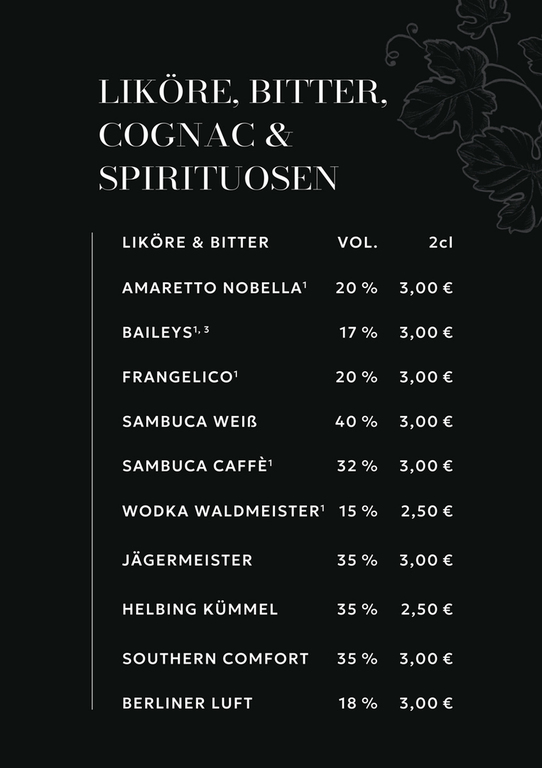 LIKÖRE, BITTER, COGNAC & SPIRITUOSEN

| LIKÖRE & BITTER | VOL. | 2cl |
|---|---|---|
| AMARETTO NOBELLA$^{1}$ | 20 % | 3,00 € |
| BAILEYS$^{1, 3}$ | 17 % | 3,00 € |
| FRANGELICO$^{1}$ | 20 % | 3,00 € |
| SAMBUCA WEIß | 40 % | 3,00 € |
| SAMBUCA CAFFÈ$^{1}$ | 32 % | 3,00 € |
| WODKA WALDMEISTER$^{1}$ | 15 % | 2,50 € |
| JÄGERMEISTER | 35 % | 3,00 € |
| HELBING KÜMMEL | 35 % | 2,50 € |
| SOUTHERN COMFORT | 35 % | 3,00 € |
| BERLINER LUFT | 18 % | 3,00 € |